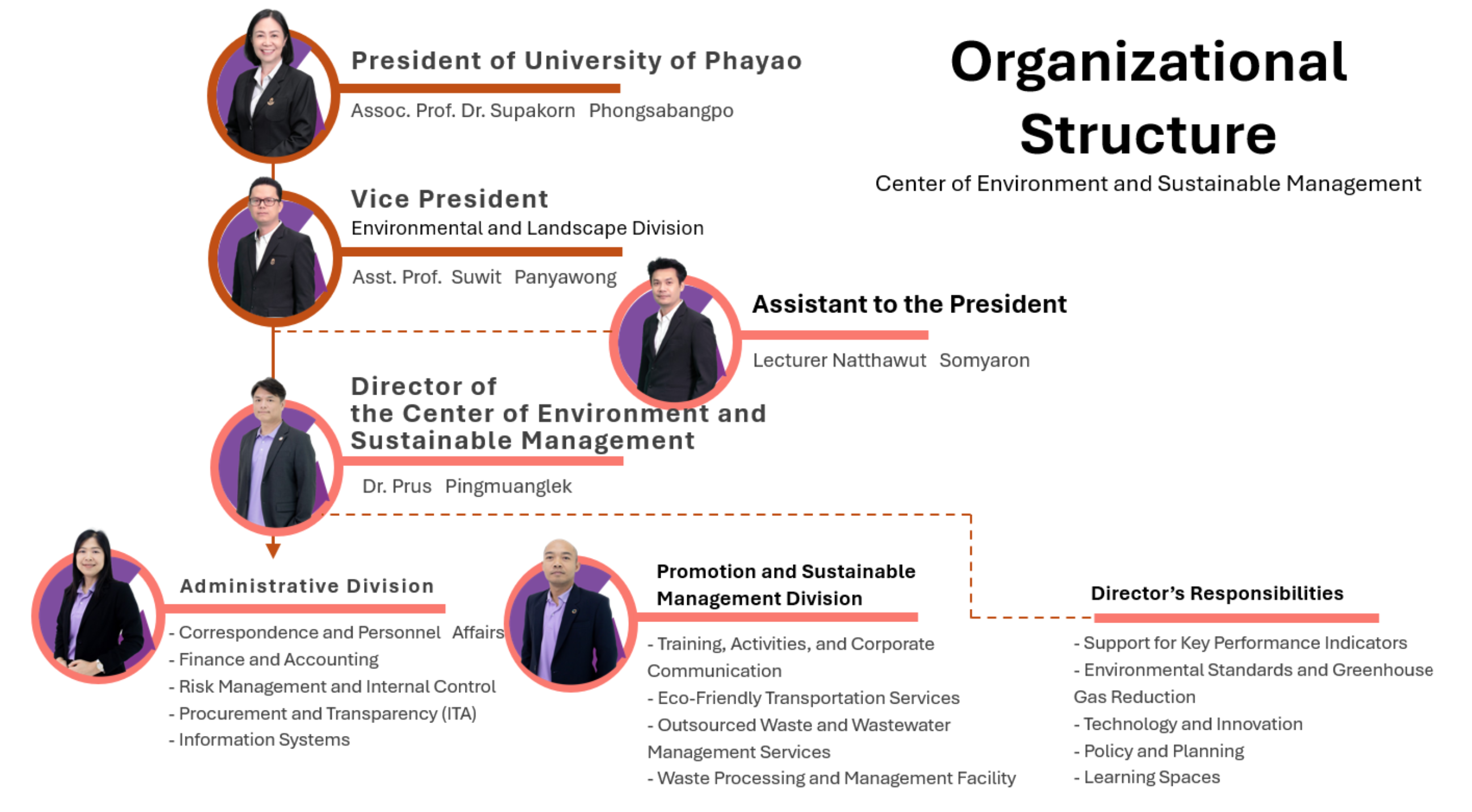 Organizational Structure

Center of Environment and Sustainable Management

President of University of Phayao

Assoc. Prof. Dr. Supakorn Phongsabangpo

Vice President
Environmental and Landscape Division

Asst. Prof. Suwit Panyawong

Assistant to the President

Lecturer Natthawut Somyaron

Director of the Center of Environment and Sustainable Management

Dr. Prus Pingmuanglek

Administrative Division

- Correspondence and Personnel Affairs
- Finance and Accounting
- Risk Management and Internal Control
- Procurement and Transparency (ITA)
- Information Systems

Promotion and Sustainable Management Division

- Training, Activities, and Corporate Communication
- Eco-Friendly Transportation Services
- Outsourced Waste and Wastewater Management Services
- Waste Processing and Management Facility

Director's Responsibilities

- Support for Key Performance Indicators
- Environmental Standards and Greenhouse Gas Reduction
- Technology and Innovation
- Policy and Planning
- Learning Spaces